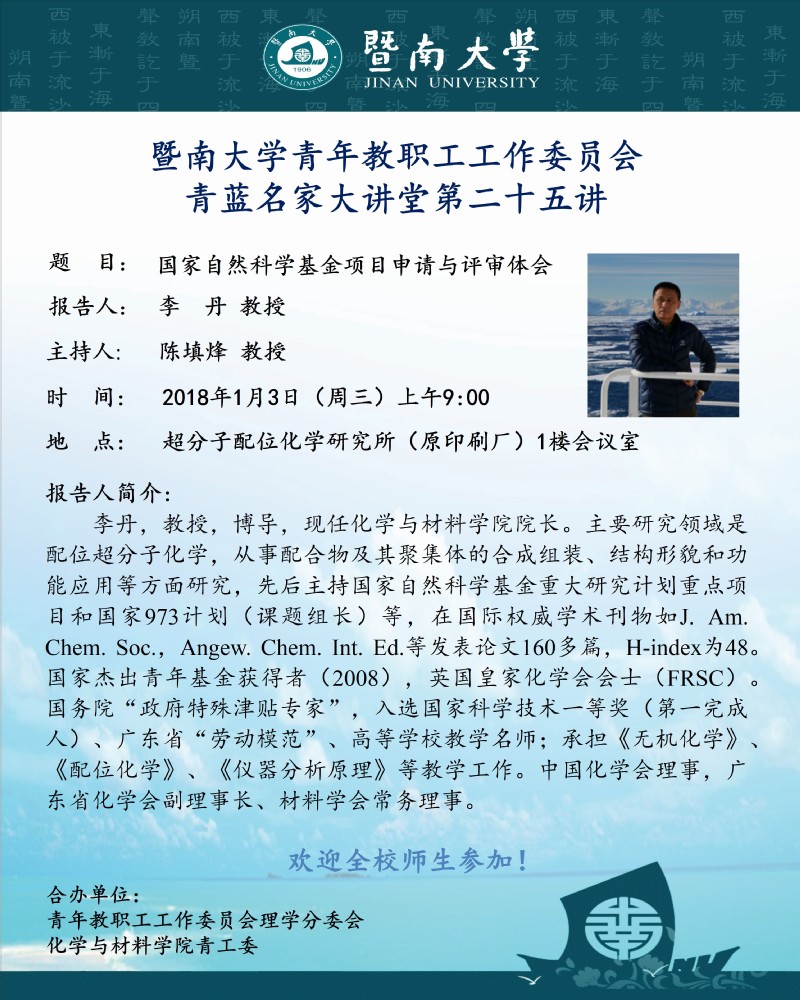 暨南大学
JINAN UNIVERSITY

暨南大学青年教职工工作委员会
青蓝名家大讲堂第二十五讲

题　目：国家自然科学基金项目申请与评审体会

报告人：李　丹 教授

主持人：陈填烽 教授

时　间：2018年1月3日（周三）上午9:00

地　点：超分子配位化学研究所（原印刷厂）1楼会议室

报告人简介：

李丹，教授，博导，现任化学与材料学院院长。主要研究领域是配位超分子化学，从事配合物及其聚集体的合成组装、结构形貌和功能应用等方面研究，先后主持国家自然科学基金重大研究计划重点项目和国家973计划（课题组长）等，在国际权威学术刊物如J. Am. Chem. Soc.，Angew. Chem. Int. Ed.等发表论文160多篇，H-index为48。国家杰出青年基金获得者（2008），英国皇家化学会会士（FRSC）。国务院“政府特殊津贴专家”，入选国家科学技术一等奖（第一完成人）、广东省“劳动模范”、高等学校教学名师；承担《无机化学》、《配位化学》、《仪器分析原理》等教学工作。中国化学会理事，广东省化学会副理事长、材料学会常务理事。

欢迎全校师生参加！

合办单位：
青年教职工工作委员会理学分委会
化学与材料学院青工委